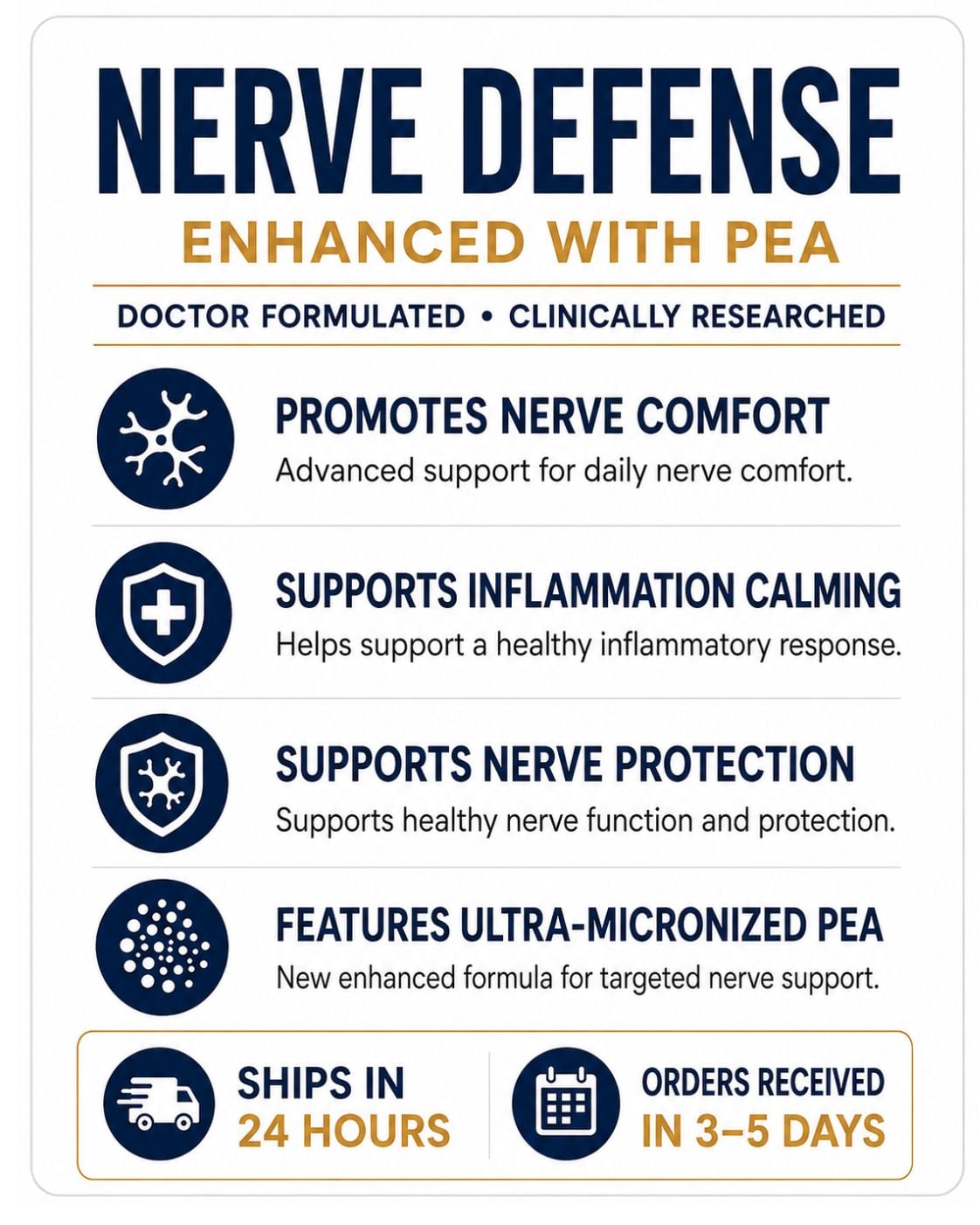 NERVE DEFENSE

ENHANCED WITH PEA

DOCTOR FORMULATED • CLINICALLY RESEARCHED

PROMOTES NERVE COMFORT

Advanced support for daily nerve comfort.

SUPPORTS INFLAMMATION CALMING

Helps support a healthy inflammatory response.

SUPPORTS NERVE PROTECTION

Supports healthy nerve function and protection.

FEATURES ULTRA-MICRONIZED PEA

New enhanced formula for targeted nerve support.

SHIPS IN
24 HOURS

ORDERS RECEIVED
IN 3–5 DAYS